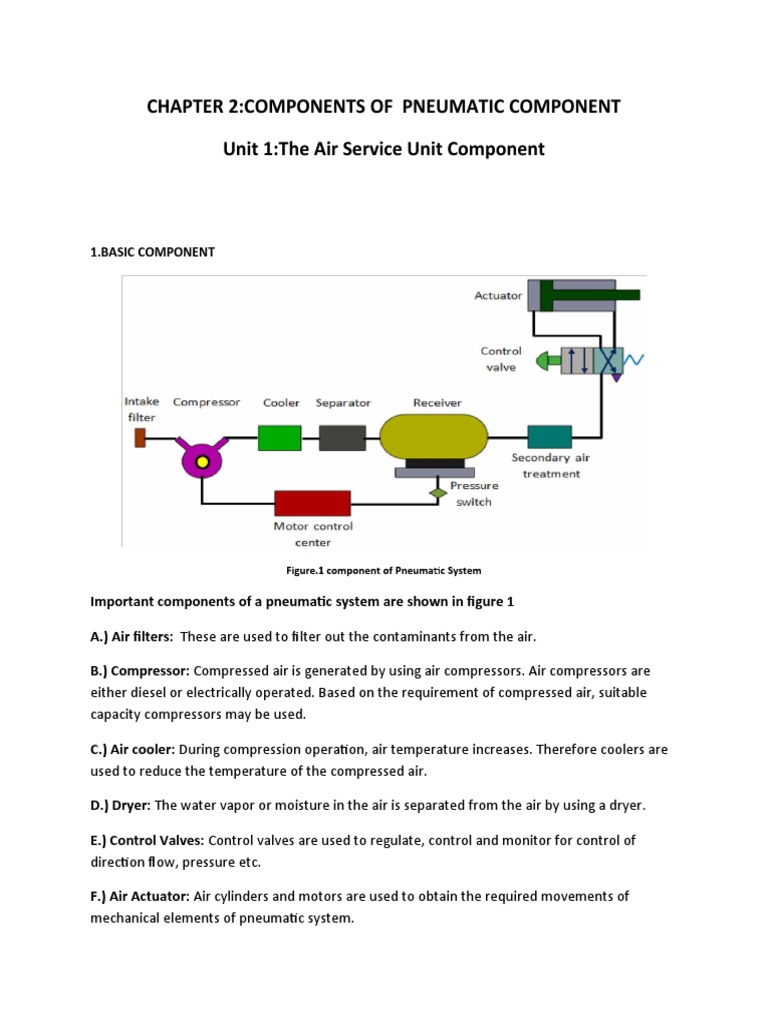 CHAPTER 2:COMPONENTS OF PNEUMATIC COMPONENT

Unit 1:The Air Service Unit Component

1.BASIC COMPONENT

Actuator

Control valve

Intake filter

Compressor

Cooler

Separator

Receiver

Secondary air treatment

Pressure switch

Motor control center

Figure.1 component of Pneumatic System

Important components of a pneumatic system are shown in figure 1

A.) Air filters: These are used to filter out the contaminants from the air.

B.) Compressor: Compressed air is generated by using air compressors. Air compressors are either diesel or electrically operated. Based on the requirement of compressed air, suitable capacity compressors may be used.

C.) Air cooler: During compression operation, air temperature increases. Therefore coolers are used to reduce the temperature of the compressed air.

D.) Dryer: The water vapor or moisture in the air is separated from the air by using a dryer.

E.) Control Valves: Control valves are used to regulate, control and monitor for control of direction flow, pressure etc.

F.) Air Actuator: Air cylinders and motors are used to obtain the required movements of mechanical elements of pneumatic system.